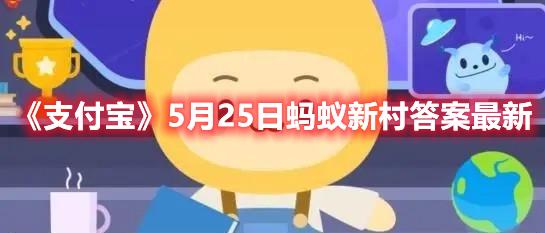 Hi~

《支付宝》5月25日蚂蚁新村答案最新